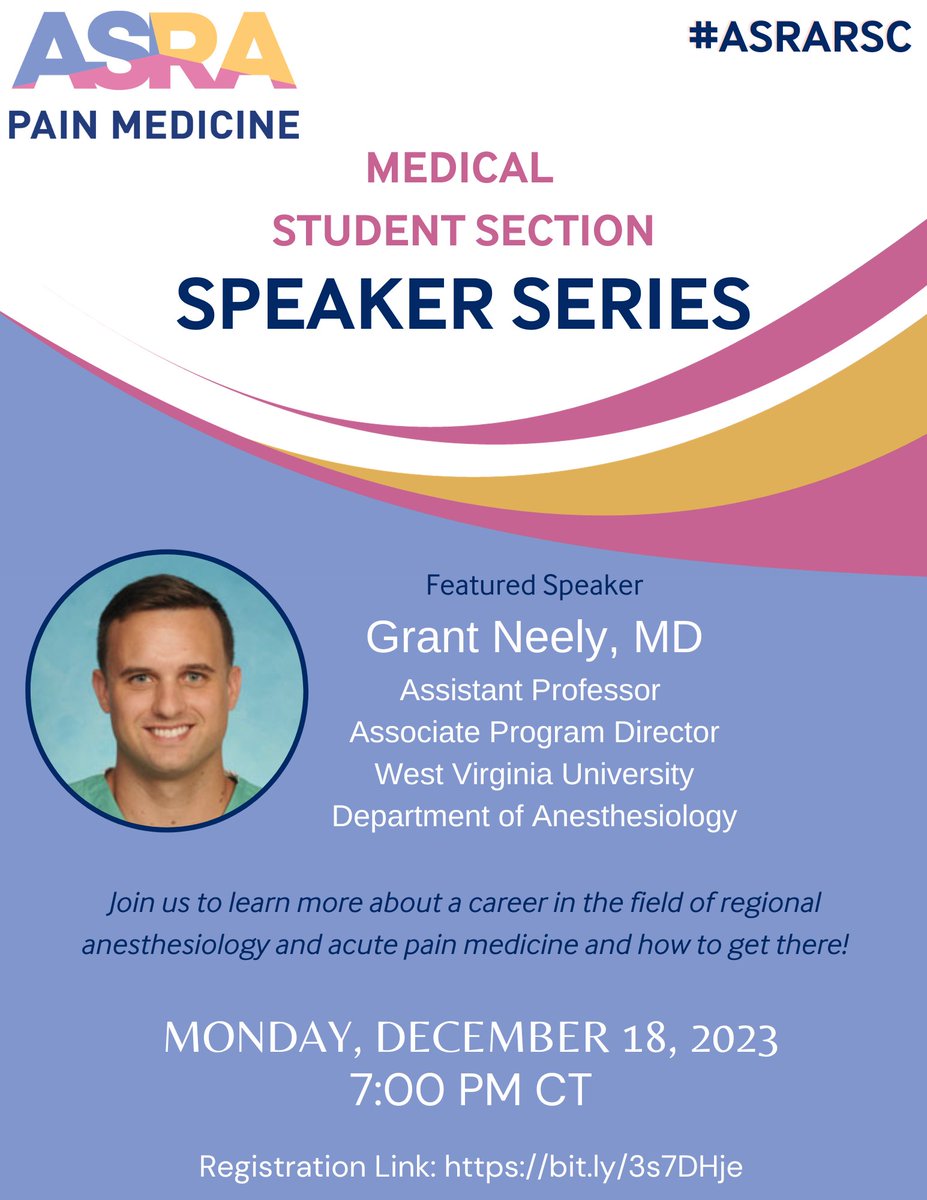 ASRA
PAIN MEDICINE

#ASRARSC

MEDICAL
STUDENT SECTION
SPEAKER SERIES

Featured Speaker
Grant Neely, MD
Assistant Professor
Associate Program Director
West Virginia University
Department of Anesthesiology

Join us to learn more about a career in the field of regional anesthesiology and acute pain medicine and how to get there!

MONDAY, DECEMBER 18, 2023
7:00 PM CT

Registration Link: https://bit.ly/3s7DHje